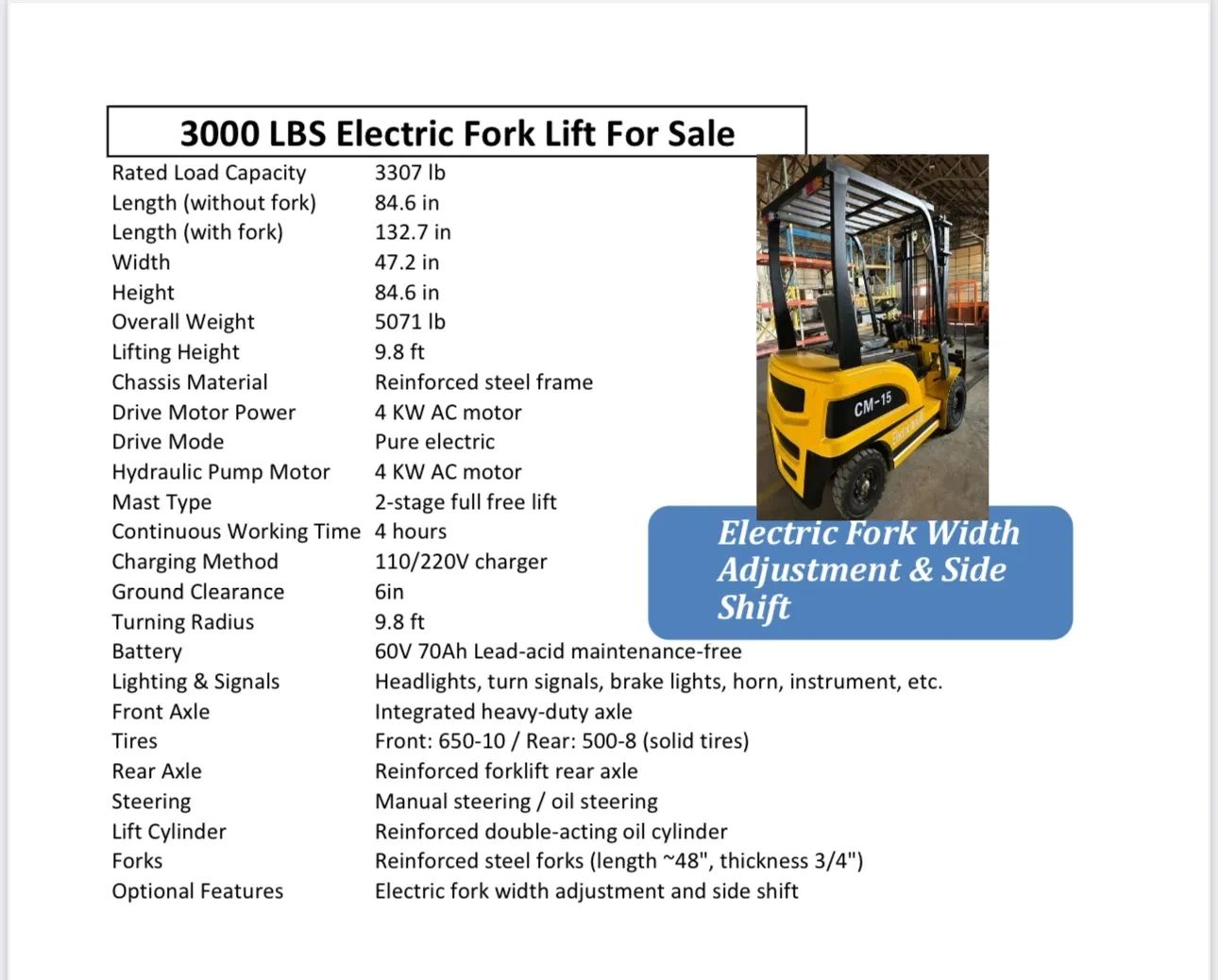 3000 LBS Electric Fork Lift For Sale

Rated Load Capacity 3307 lb
Length (without fork) 84.6 in
Length (with fork) 132.7 in
Width 47.2 in
Height 84.6 in
Overall Weight 5071 lb
Lifting Height 9.8 ft
Chassis Material Reinforced steel frame
Drive Motor Power 4 KW AC motor
Drive Mode Pure electric
Hydraulic Pump Motor 4 KW AC motor
Mast Type 2-stage full free lift
Continuous Working Time 4 hours
Charging Method 110/220V charger
Ground Clearance 6in
Turning Radius 9.8 ft
Battery 60V 70Ah Lead-acid maintenance-free
Lighting & Signals Headlights, turn signals, brake lights, horn, instrument, etc.
Front Axle Integrated heavy-duty axle
Tires Front: 650-10 / Rear: 500-8 (solid tires)
Rear Axle Reinforced forklift rear axle
Steering Manual steering / oil steering
Lift Cylinder Reinforced double-acting oil cylinder
Forks Reinforced steel forks (length ~48", thickness 3/4")
Optional Features Electric fork width adjustment and side shift

CM-15

Electric Fork Width Adjustment & Side Shift